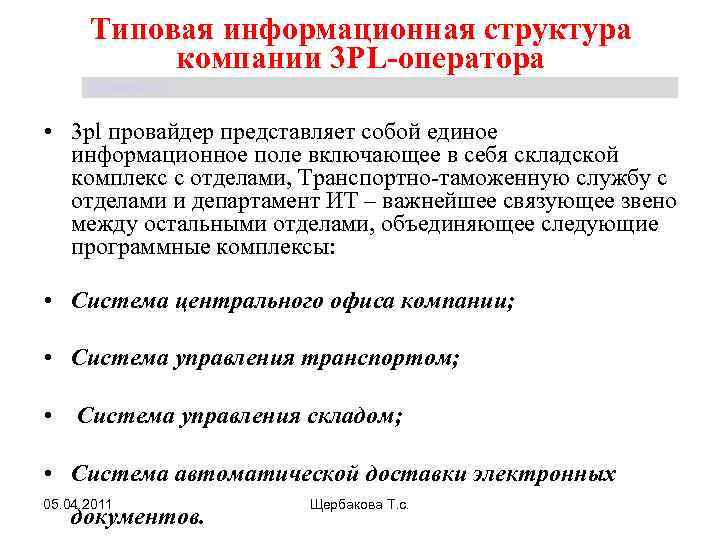 Типовая информационная структура компании 3PL-оператора

• 3pl провайдер представляет собой единое информационное поле включающее в себя складской комплекс с отделами, Транспортно-таможенную службу с отделами и департамент ИТ – важнейшее связующее звено между остальными отделами, объединяющее следующие программные комплексы:

• Система центрального офиса компании;

• Система управления транспортом;

• Система управления складом;

• Система автоматической доставки электронных документов.

05.04.2011

Щербакова Т.с.